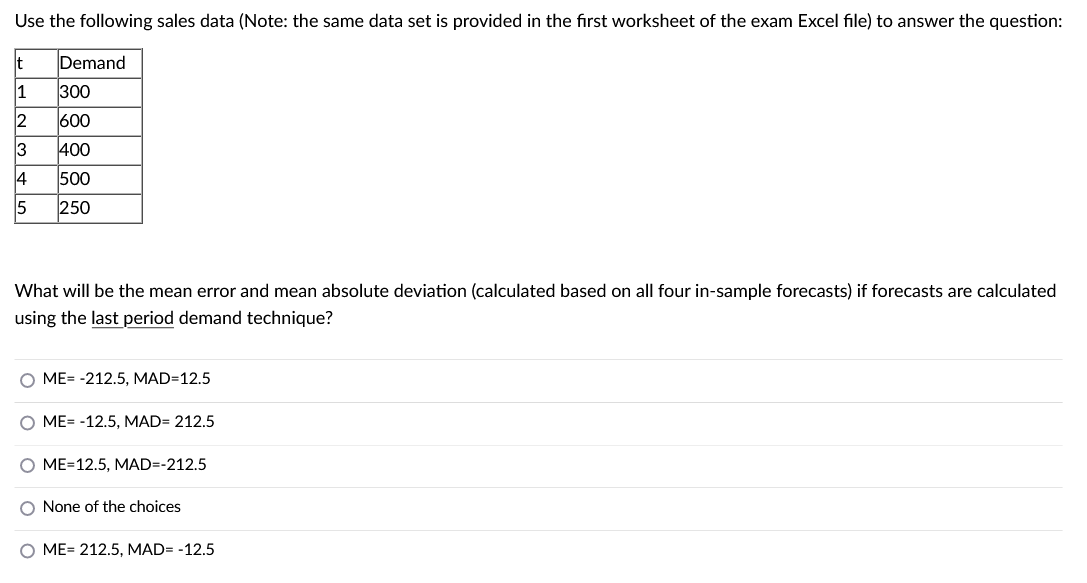 Use the following sales data (Note: the same data set is provided in the first worksheet of the exam Excel file) to answer the question:

| t | Demand |
|---|---|
| 1 | 300 |
| 2 | 600 |
| 3 | 400 |
| 4 | 500 |
| 5 | 250 |

What will be the mean error and mean absolute deviation (calculated based on all four in-sample forecasts) if forecasts are calculated using the last period demand technique?

ME= -212.5, MAD=12.5

ME= -12.5, MAD= 212.5

ME=12.5, MAD=-212.5

None of the choices

ME= 212.5, MAD= -12.5